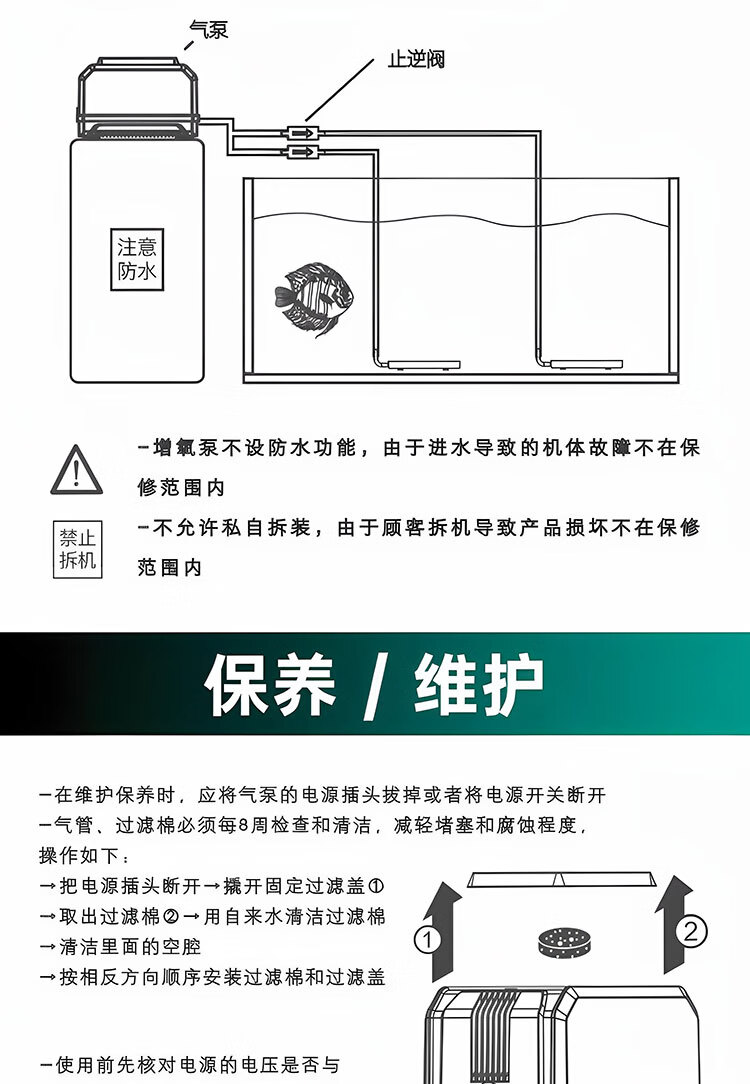 气泵

止逆阀

注意
防水

-增氧泵不设防水功能，由于进水导致的机体故障不在保修范围内

禁止
拆机

-不允许私自拆装，由于顾客拆机导致产品损坏不在保修范围内

保养 / 维护

-在维护保养时，应将气泵的电源插头拔掉或者将电源开关断开
-气管、过滤棉必须每8周检查和清洁，减轻堵塞和腐蚀程度，操作如下：
→把电源插头断开→撬开固定过滤盖①
→取出过滤棉②→用自来水清洁过滤棉
→清洁里面的空腔
→按相反方向顺序安装过滤棉和过滤盖

①

②

-使用前先核对电源的电压是否与